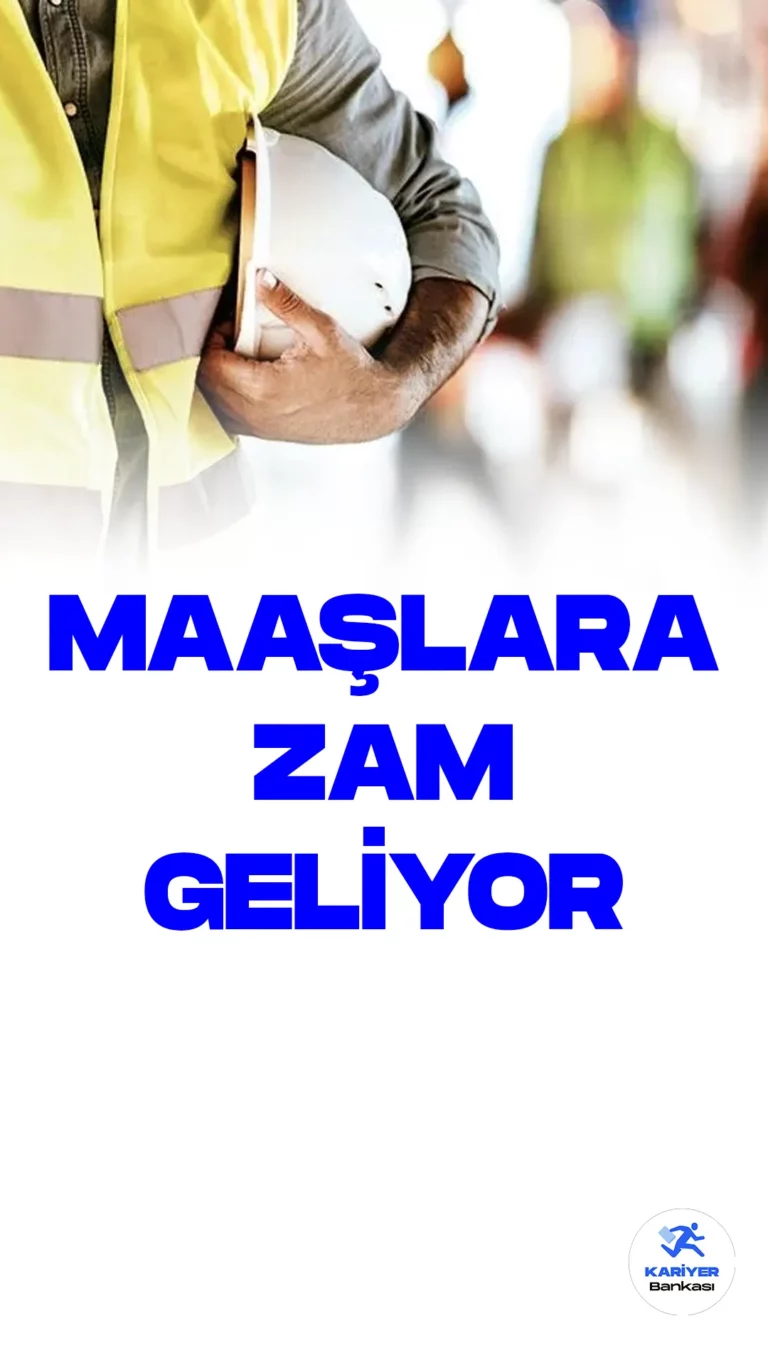 MAAŞLARA ZAM GELİYOR

KARİYER Bankası